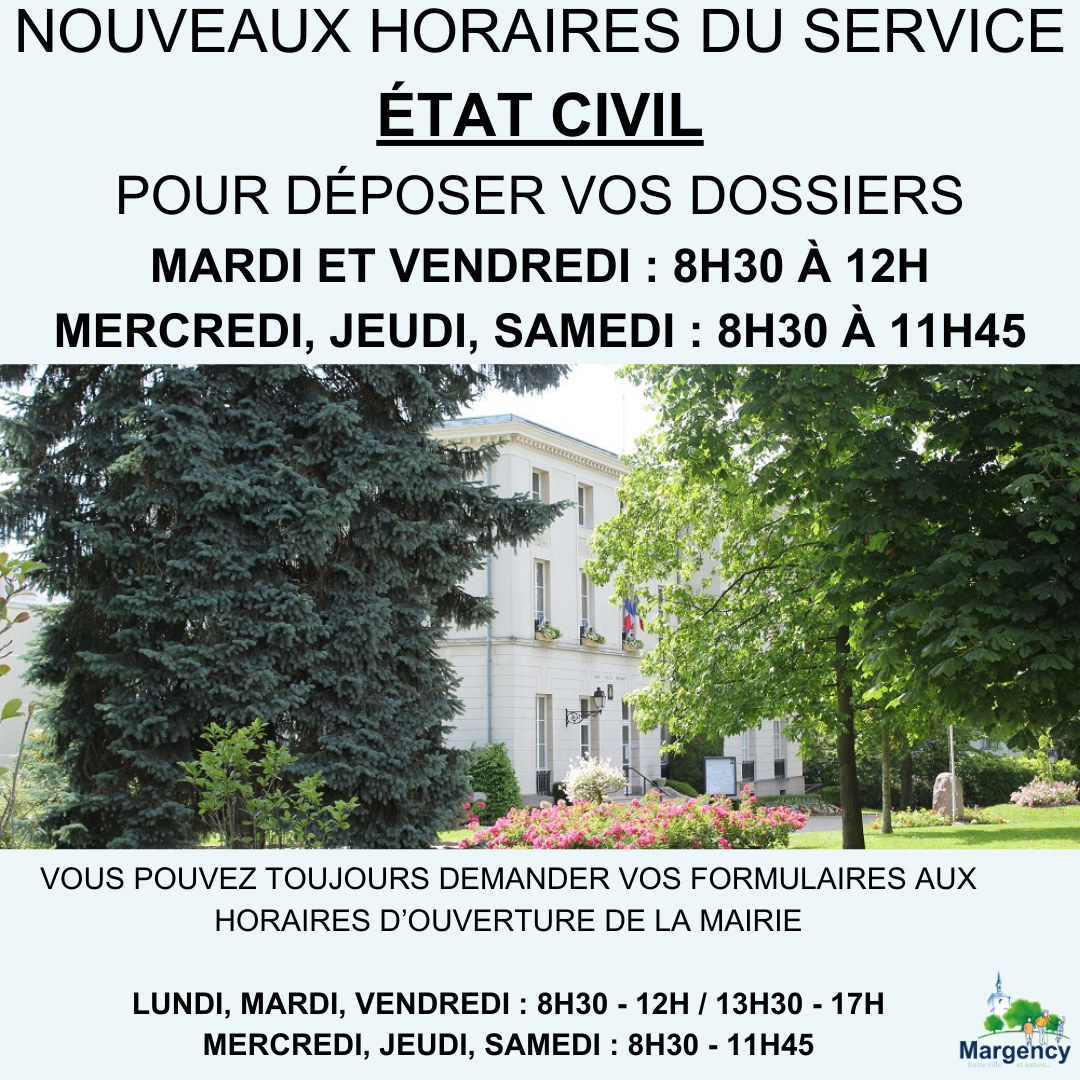 NOUVEAUX HORAIRES DU SERVICE
ÉTAT CIVIL
POUR DÉPOSER VOS DOSSIERS
MARDI ET VENDREDI : 8H30 À 12H
MERCREDI, JEUDI, SAMEDI : 8H30 À 11H45

VOUS POUVEZ TOUJOURS DEMANDER VOS FORMULAIRES AUX HORAIRES D'OUVERTURE DE LA MAIRIE

LUNDI, MARDI, VENDREDI : 8H30 - 12H / 13H30 - 17H
MERCREDI, JEUDI, SAMEDI : 8H30 - 11H45

Margency